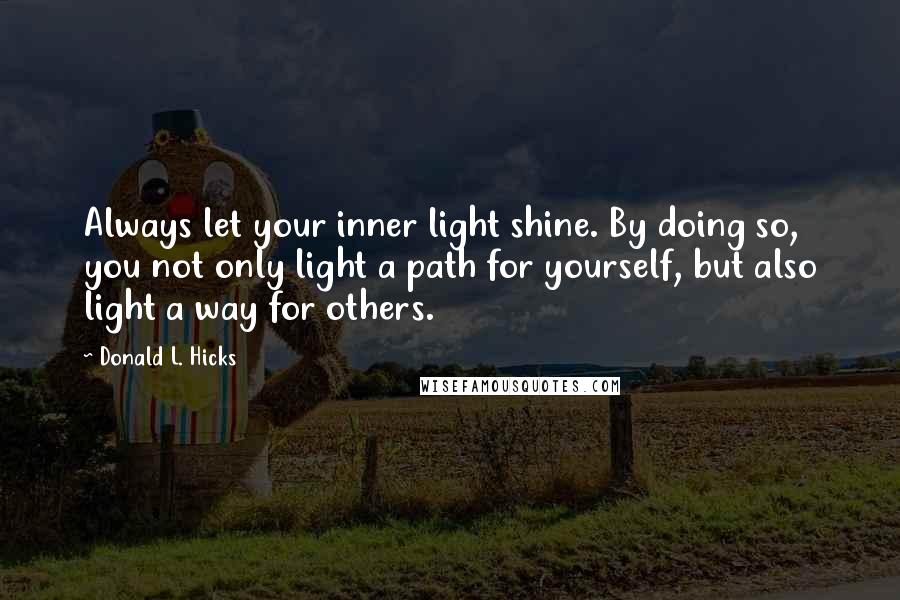 Always let your inner light shine. By doing so, you not only light a path for yourself, but also light a way for others.

~ Donald L. Hicks

WISEFAMOUSQUOTES.COM